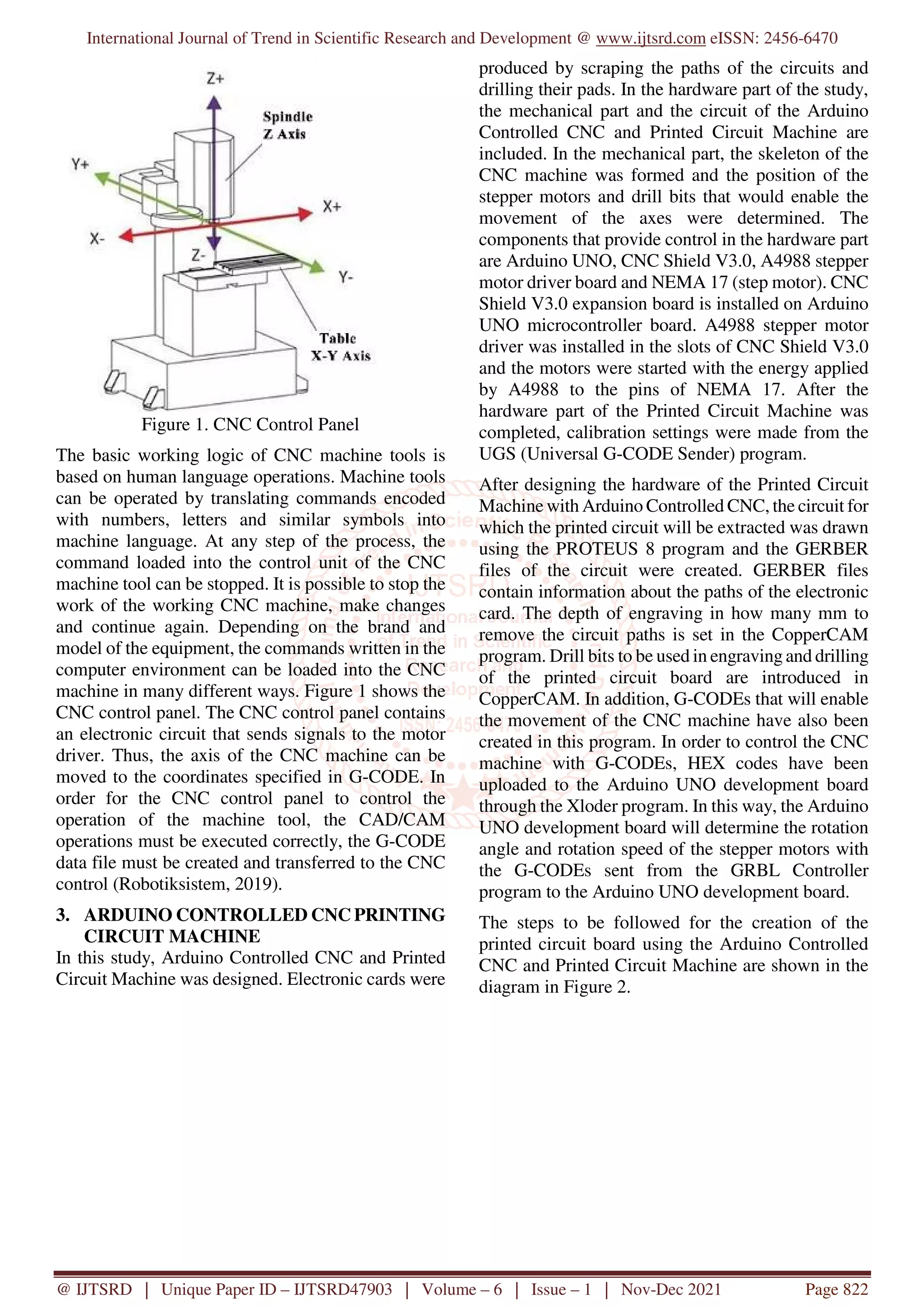 International Journal of Trend in Scientific Research and Development @ www.ijtsrd.com eISSN: 2456-6470

Z+

Spindle
Z Axis

Y+

X+

X-

Z-

Y-

Table
X-Y Axis

Figure 1. CNC Control Panel

The basic working logic of CNC machine tools is based on human language operations. Machine tools can be operated by translating commands encoded with numbers, letters and similar symbols into machine language. At any step of the process, the command loaded into the control unit of the CNC machine tool can be stopped. It is possible to stop the work of the working CNC machine, make changes and continue again. Depending on the brand and model of the equipment, the commands written in the computer environment can be loaded into the CNC machine in many different ways. Figure 1 shows the CNC control panel. The CNC control panel contains an electronic circuit that sends signals to the motor driver. Thus, the axis of the CNC machine can be moved to the coordinates specified in G-CODE. In order for the CNC control panel to control the operation of the machine tool, the CAD/CAM operations must be executed correctly, the G-CODE data file must be created and transferred to the CNC control (Robotiksistem, 2019).

3. ARDUINO CONTROLLED CNC PRINTING CIRCUIT MACHINE
In this study, Arduino Controlled CNC and Printed Circuit Machine was designed. Electronic cards were produced by scraping the paths of the circuits and drilling their pads. In the hardware part of the study, the mechanical part and the circuit of the Arduino Controlled CNC and Printed Circuit Machine are included. In the mechanical part, the skeleton of the CNC machine was formed and the position of the stepper motors and drill bits that would enable the movement of the axes were determined. The components that provide control in the hardware part are Arduino UNO, CNC Shield V3.0, A4988 stepper motor driver board and NEMA 17 (step motor). CNC Shield V3.0 expansion board is installed on Arduino UNO microcontroller board. A4988 stepper motor driver was installed in the slots of CNC Shield V3.0 and the motors were started with the energy applied by A4988 to the pins of NEMA 17. After the hardware part of the Printed Circuit Machine was completed, calibration settings were made from the UGS (Universal G-CODE Sender) program.

After designing the hardware of the Printed Circuit Machine with Arduino Controlled CNC, the circuit for which the printed circuit will be extracted was drawn using the PROTEUS 8 program and the GERBER files of the circuit were created. GERBER files contain information about the paths of the electronic card. The depth of engraving in how many mm to remove the circuit paths is set in the CopperCAM program. Drill bits to be used in engraving and drilling of the printed circuit board are introduced in CopperCAM. In addition, G-CODEs that will enable the movement of the CNC machine have also been created in this program. In order to control the CNC machine with G-CODEs, HEX codes have been uploaded to the Arduino UNO development board through the Xloder program. In this way, the Arduino UNO development board will determine the rotation angle and rotation speed of the stepper motors with the G-CODEs sent from the GRBL Controller program to the Arduino UNO development board.

The steps to be followed for the creation of the printed circuit board using the Arduino Controlled CNC and Printed Circuit Machine are shown in the diagram in Figure 2.

@ IJTSRD | Unique Paper ID – IJTSRD47903 | Volume – 6 | Issue – 1 | Nov-Dec 2021 Page 822